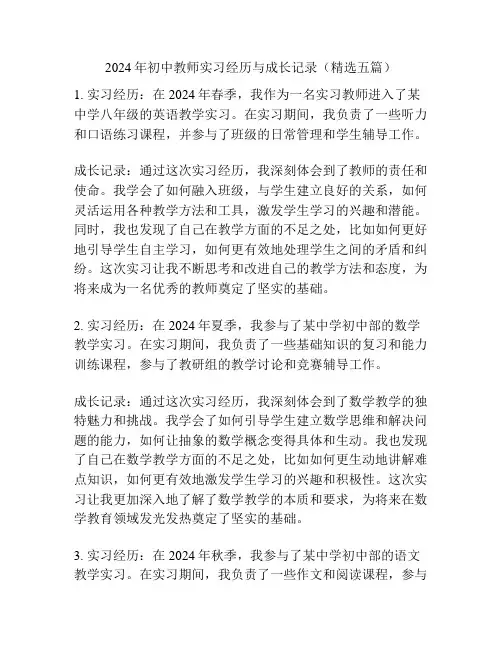 2024年初中教师实习经历与成长记录（精选五篇）

1. 实习经历：在2024年春季，我作为一名实习教师进入了某中学八年级的英语教学实习。在实习期间，我负责了一些听力和口语练习课程，并参与了班级的日常管理和学生辅导工作。

成长记录：通过这次实习经历，我深刻体会到了教师的责任和使命。我学会了如何融入班级，与学生建立良好的关系，如何灵活运用各种教学方法和工具，激发学生学习的兴趣和潜能。同时，我也发现了自己在教学方面的不足之处，比如如何更好地引导学生自主学习，如何更有效地处理学生之间的矛盾和纠纷。这次实习让我不断思考和改进自己的教学方法和态度，为将来成为一名优秀的教师奠定了坚实的基础。

2. 实习经历：在2024年夏季，我参与了某中学初中部的数学教学实习。在实习期间，我负责了一些基础知识的复习和能力训练课程，参与了教研组的教学讨论和竞赛辅导工作。

成长记录：通过这次实习经历，我深刻体会到了数学教学的独特魅力和挑战。我学会了如何引导学生建立数学思维和解决问题的能力，如何让抽象的数学概念变得具体和生动。我也发现了自己在数学教学方面的不足之处，比如如何更生动地讲解难点知识，如何更有效地激发学生学习的兴趣和积极性。这次实习让我更加深入地了解了数学教学的本质和要求，为将来在数学教育领域发光发热奠定了坚实的基础。

3. 实习经历：在2024年秋季，我参与了某中学初中部的语文教学实习。在实习期间，我负责了一些作文和阅读课程，参与